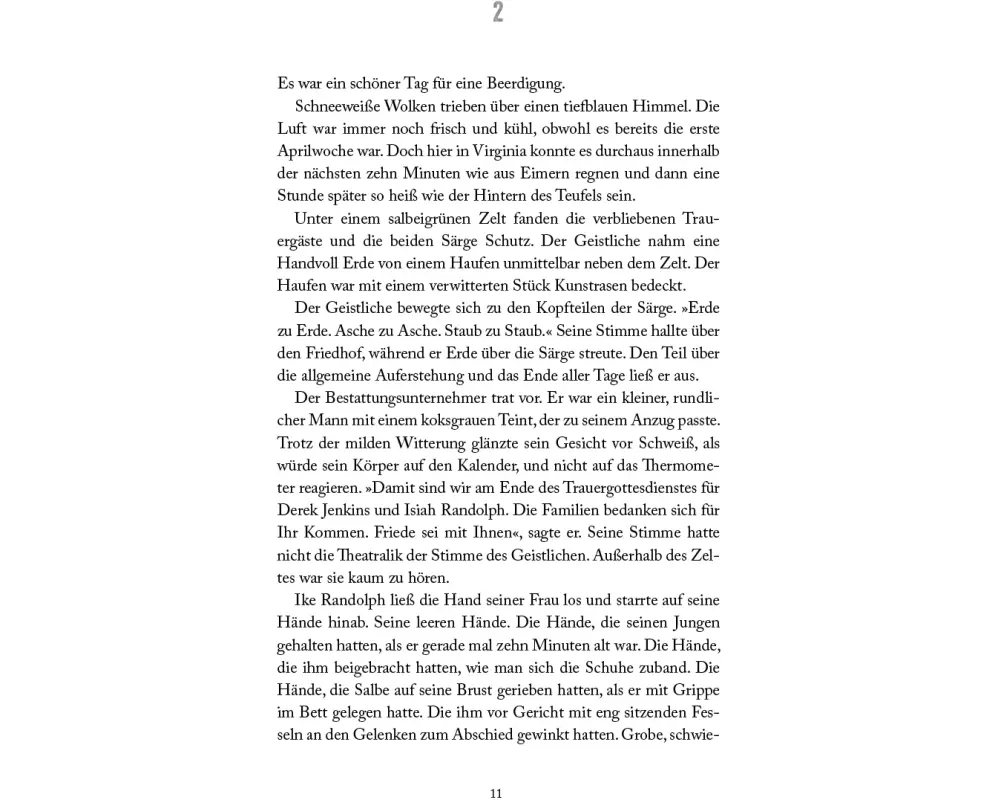 2

Es war ein schöner Tag für eine Beerdigung.

Schneeweiße Wolken trieben über einen tiefblauen Himmel. Die Luft war immer noch frisch und kühl, obwohl es bereits die erste Aprilwoche war. Doch hier in Virginia konnte es durchaus innerhalb der nächsten zehn Minuten wie aus Eimern regnen und dann eine Stunde später so heiß wie der Hintern des Teufels sein.

Unter einem salbeigrünen Zelt fanden die verbliebenen Trauergäste und die beiden Särge Schutz. Der Geistliche nahm eine Handvoll Erde von einem Haufen unmittelbar neben dem Zelt. Der Haufen war mit einem verwitterten Stück Kunstrasen bedeckt.

Der Geistliche bewegte sich zu den Kopfteilen der Särge. »Erde zu Erde. Asche zu Asche. Staub zu Staub.« Seine Stimme hallte über den Friedhof, während er Erde über die Särge streute. Den Teil über die allgemeine Auferstehung und das Ende aller Tage ließ er aus.

Der Bestattungsunternehmer trat vor. Er war ein kleiner, rundlicher Mann mit einem koksgrauen Teint, der zu seinem Anzug passte. Trotz der milden Witterung glänzte sein Gesicht vor Schweiß, als würde sein Körper auf den Kalender, und nicht auf das Thermometer reagieren. »Damit sind wir am Ende des Trauergottesdienstes für Derek Jenkins und Isiah Randolph. Die Familien bedanken sich für Ihr Kommen. Friede sei mit Ihnen«, sagte er. Seine Stimme hatte nicht die Theatralik der Stimme des Geistlichen. Außerhalb des Zeltes war sie kaum zu hören.

Ike Randolph ließ die Hand seiner Frau los und starrte auf seine Hände hinab. Seine leeren Hände. Die Hände, die seinen Jungen gehalten hatten, als er gerade mal zehn Minuten alt war. Die Hände, die ihm beigebracht hatten, wie man sich die Schuhe zuband. Die Hände, die Salbe auf seine Brust gerieben hatten, als er mit Grippe im Bett gelegen hatte. Die ihm vor Gericht mit eng sitzenden Fesseln an den Gelenken zum Abschied gewinkt hatten. Grobe, schwie-

11